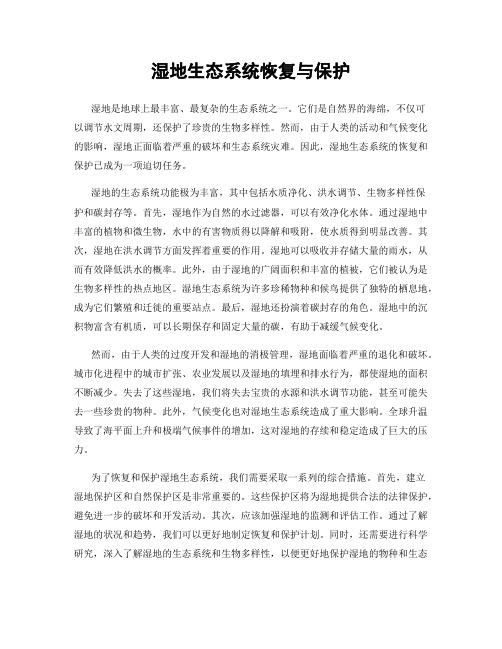 湿地生态系统恢复与保护

湿地是地球上最丰富、最复杂的生态系统之一。它们是自然界的海绵，不仅可以调节水文周期，还保护了珍贵的生物多样性。然而，由于人类的活动和气候变化的影响，湿地正面临着严重的破坏和生态系统灾难。因此，湿地生态系统的恢复和保护已成为一项迫切任务。

湿地的生态系统功能极为丰富，其中包括水质净化、洪水调节、生物多样性保护和碳封存等。首先，湿地作为自然的水过滤器，可以有效净化水体。通过湿地中丰富的植物和微生物，水中的有害物质得以降解和吸附，使水质得到明显改善。其次，湿地在洪水调节方面发挥着重要的作用。湿地可以吸收并存储大量的雨水，从而有效降低洪水的概率。此外，由于湿地的广阔面积和丰富的植被，它们被认为是生物多样性的热点地区。湿地生态系统为许多珍稀物种和候鸟提供了独特的栖息地，成为它们繁殖和迁徙的重要站点。最后，湿地还扮演着碳封存的角色。湿地中的沉积物富含有机质，可以长期保存和固定大量的碳，有助于减缓气候变化。

然而，由于人类的过度开发和湿地的消极管理，湿地面临着严重的退化和破坏。城市化进程中的城市扩张、农业发展以及湿地的填埋和排水行为，都使湿地的面积不断减少。失去了这些湿地，我们将失去宝贵的水源和洪水调节功能，甚至可能失去一些珍贵的物种。此外，气候变化也对湿地生态系统造成了重大影响。全球升温导致了海平面上升和极端气候事件的增加，这对湿地的存续和稳定造成了巨大的压力。

为了恢复和保护湿地生态系统，我们需要采取一系列的综合措施。首先，建立湿地保护区和自然保护区是非常重要的。这些保护区将为湿地提供合法的法律保护，避免进一步的破坏和开发活动。其次，应该加强湿地的监测和评估工作。通过了解湿地的状况和趋势，我们可以更好地制定恢复和保护计划。同时，还需要进行科学研究，深入了解湿地的生态系统和生物多样性，以便更好地保护湿地的物种和生态